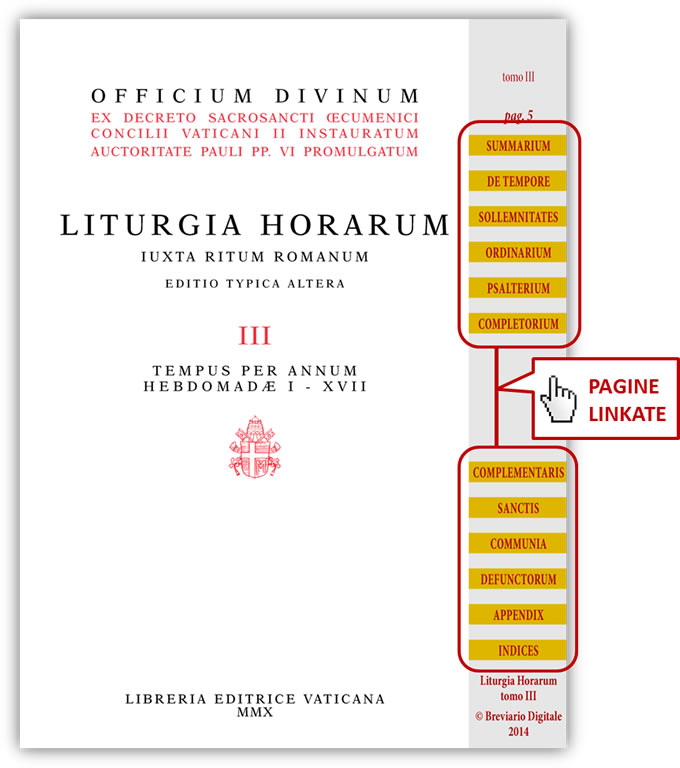 OFFICIUM DIVINUM
EX DECRETO SACROSANCTI ŒCUMENICI CONCILII VATICANI II INSTAURATUM AUCTORITATE PAULI PP. VI PROMULGATUM

LITURGIA HORARUM
IUXTA RITUM ROMANUM
EDITIO TYPICA ALTERA

III

TEMPUS PER ANNUM
HEBDOMADÆ I - XVII

LIBRERIA EDITRICE VATICANA
MMX

tomo III

pag. 5

SUMMARIUM

DE TEMPORE

SOLLEMNITATES

ORDINARIUM

PSALTERIUM

COMPLETORIUM

PAGINE LINKATE

COMPLEMENTARIS

SANCTIS

COMMUNIA

DEFUNCTORUM

APPENDIX

INDICES

Liturgia Horarum
tomo III
© Breviario Digitale
2014